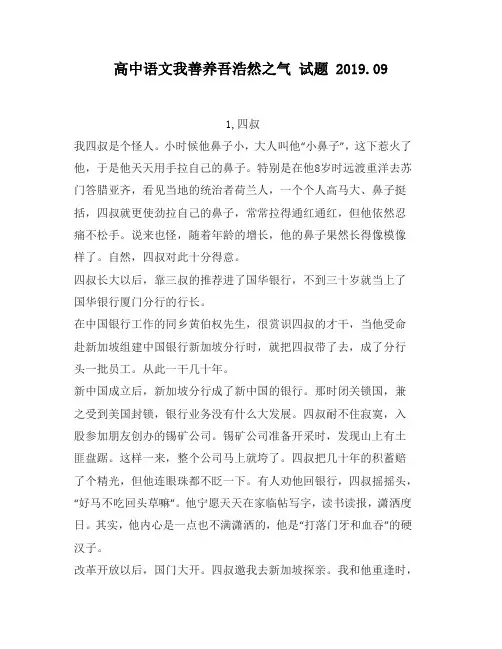 高中语文我善养吾浩然之气 试题 2019.09

1,四叔

我四叔是个怪人。小时候他鼻子小，大人叫他“小鼻子”，这下惹火了他，于是他天天用手拉自己的鼻子。特别是在他8岁时远渡重洋去苏门答腊亚齐，看见当地的统治者荷兰人，一个个人高马大、鼻子挺括，四叔就更使劲拉自己的鼻子，常常拉得通红通红，但他依然忍痛不松手。说来也怪，随着年龄的增长，他的鼻子果然长得像模像样了。自然，四叔对此十分得意。

四叔长大以后，靠三叔的推荐进了国华银行，不到三十岁就当上了国华银行厦门分行的行长。

在中国银行工作的同乡黄伯权先生，很赏识四叔的才干，当他受命赴新加坡组建中国银行新加坡分行时，就把四叔带了去，成了分行头一批员工。从此一干几十年。

新中国成立后，新加坡分行成了新中国的银行。那时闭关锁国，兼之受到美国封锁，银行业务没有什么大发展。四叔耐不住寂寞，入股参加朋友创办的锡矿公司。锡矿公司准备开采时，发现山上有土匪盘踞。这样一来，整个公司马上就垮了。四叔把几十年的积蓄赔了个精光，但他连眼珠都不眨一下。有人劝他回银行，四叔摇摇头，“好马不吃回头草嘛”。他宁愿天天在家临帖写字，读书读报，潇洒度日。其实，他内心是一点也不潇潇洒的，他是“打落门牙和血吞”的硬汉子。

改革开放以后，国门大开。四叔邀我去新加坡探亲。我和他重逢时，